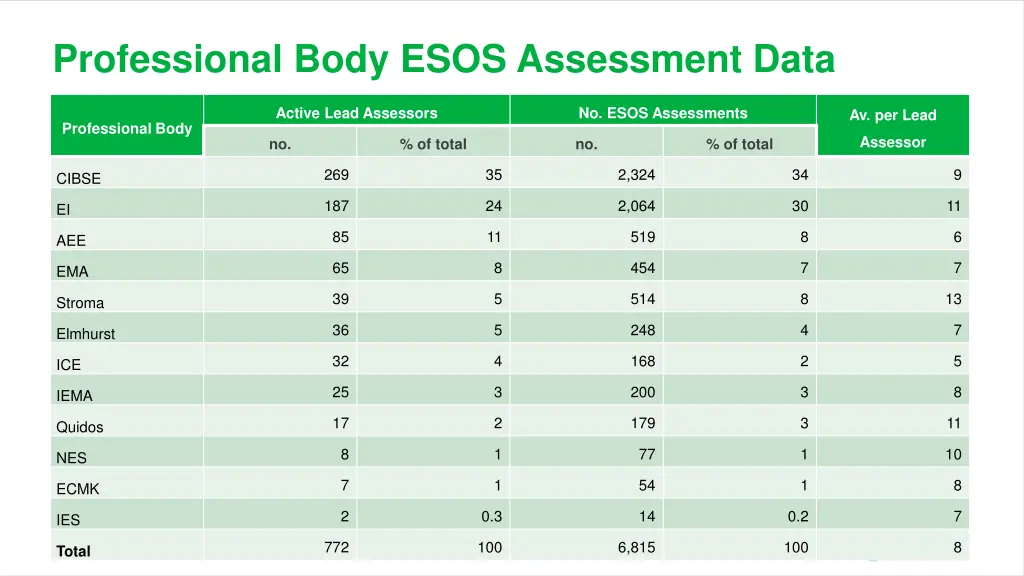 Professional Body ESOS Assessment Data

| Professional Body | Active Lead Assessors | | No. ESOS Assessments | | Av. per Lead Assessor |
|---|---|---|---|---|---|
| | no. | % of total | no. | % of total | |
| CIBSE | 269 | 35 | 2,324 | 34 | 9 |
| EI | 187 | 24 | 2,064 | 30 | 11 |
| AEE | 85 | 11 | 519 | 8 | 6 |
| EMA | 65 | 8 | 454 | 7 | 7 |
| Stroma | 39 | 5 | 514 | 8 | 13 |
| Elmhurst | 36 | 5 | 248 | 4 | 7 |
| ICE | 32 | 4 | 168 | 2 | 5 |
| IEMA | 25 | 3 | 200 | 3 | 8 |
| Quidos | 17 | 2 | 179 | 3 | 11 |
| NES | 8 | 1 | 77 | 1 | 10 |
| ECMK | 7 | 1 | 54 | 1 | 8 |
| IES | 2 | 0.3 | 14 | 0.2 | 7 |
| Total | 772 | 100 | 6,815 | 100 | 8 |